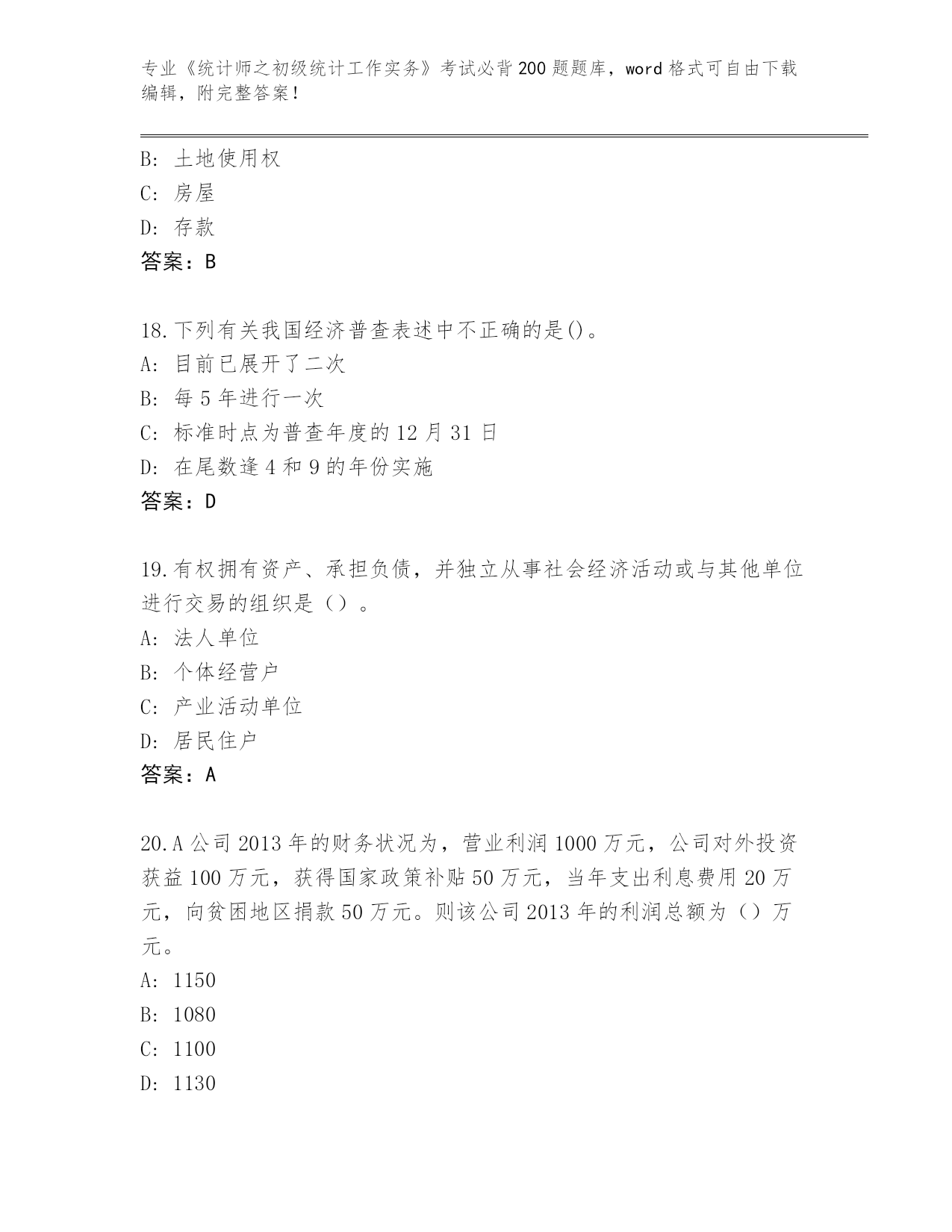 专业《统计师之初级统计工作实务》考试必背200题题库，word格式可自由下载编辑，附完整答案！

B: 土地使用权
C: 房屋
D: 存款
答案：B

18.下列有关我国经济普查表述中不正确的是()。
A: 目前已展开了二次
B: 每5年进行一次
C: 标准时点为普查年度的12月31日
D: 在尾数逢4和9的年份实施
答案：D

19.有权拥有资产、承担负债，并独立从事社会经济活动或与其他单位进行交易的组织是（）。
A: 法人单位
B: 个体经营户
C: 产业活动单位
D: 居民住户
答案：A

20.A公司2013年的财务状况为，营业利润1000万元，公司对外投资获益100万元，获得国家政策补贴50万元，当年支出利息费用20万元，向贫困地区捐款50万元。则该公司2013年的利润总额为（）万元。
A: 1150
B: 1080
C: 1100
D: 1130